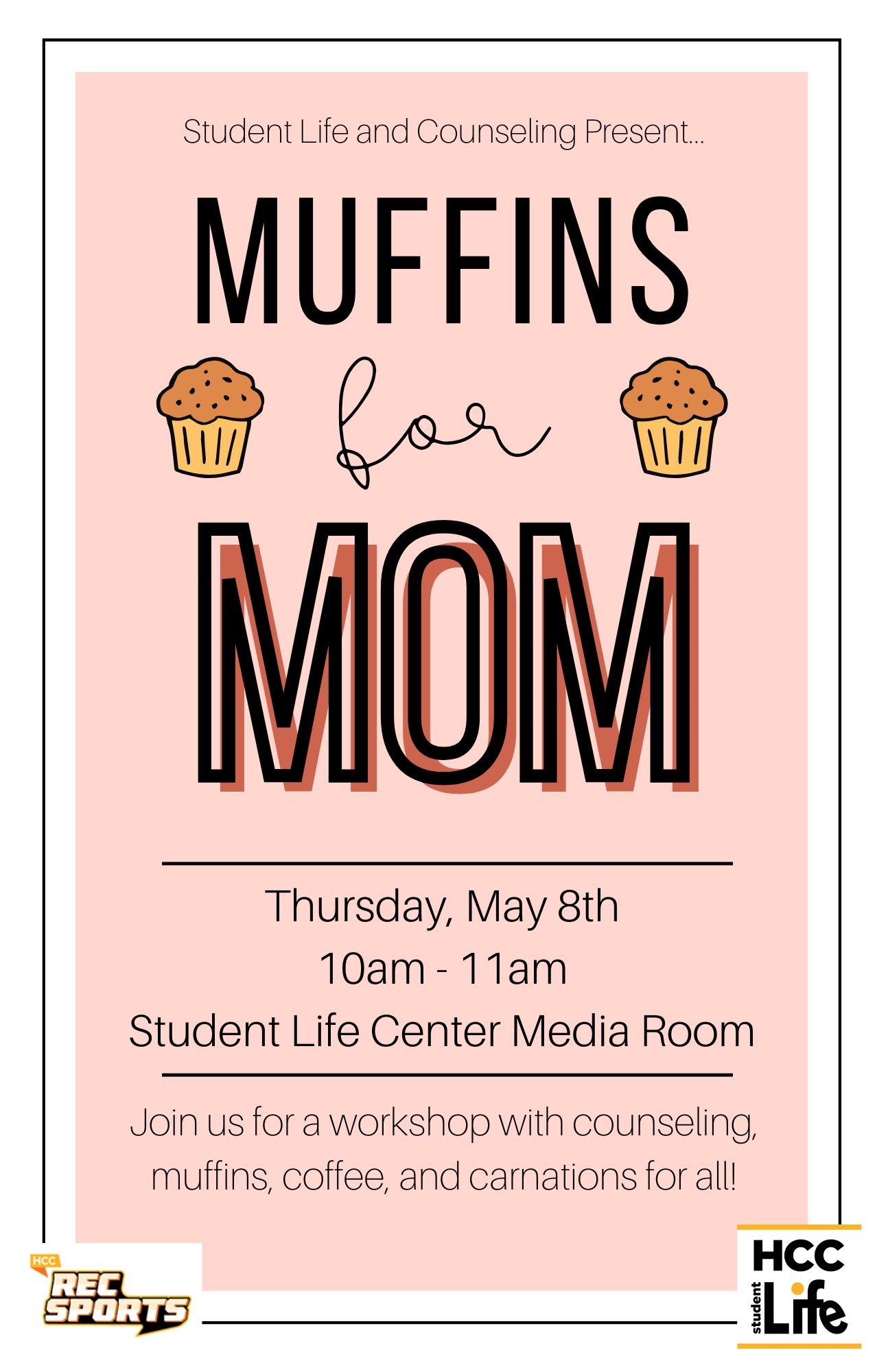 Student Life and Counseling Present...

MUFFINS

for

MOM

Thursday, May 8th
10am - 11am
Student Life Center Media Room

Join us for a workshop with counseling, muffins, coffee, and carnations for all!

HCC
REC
SPORTS

HCC
student
Life